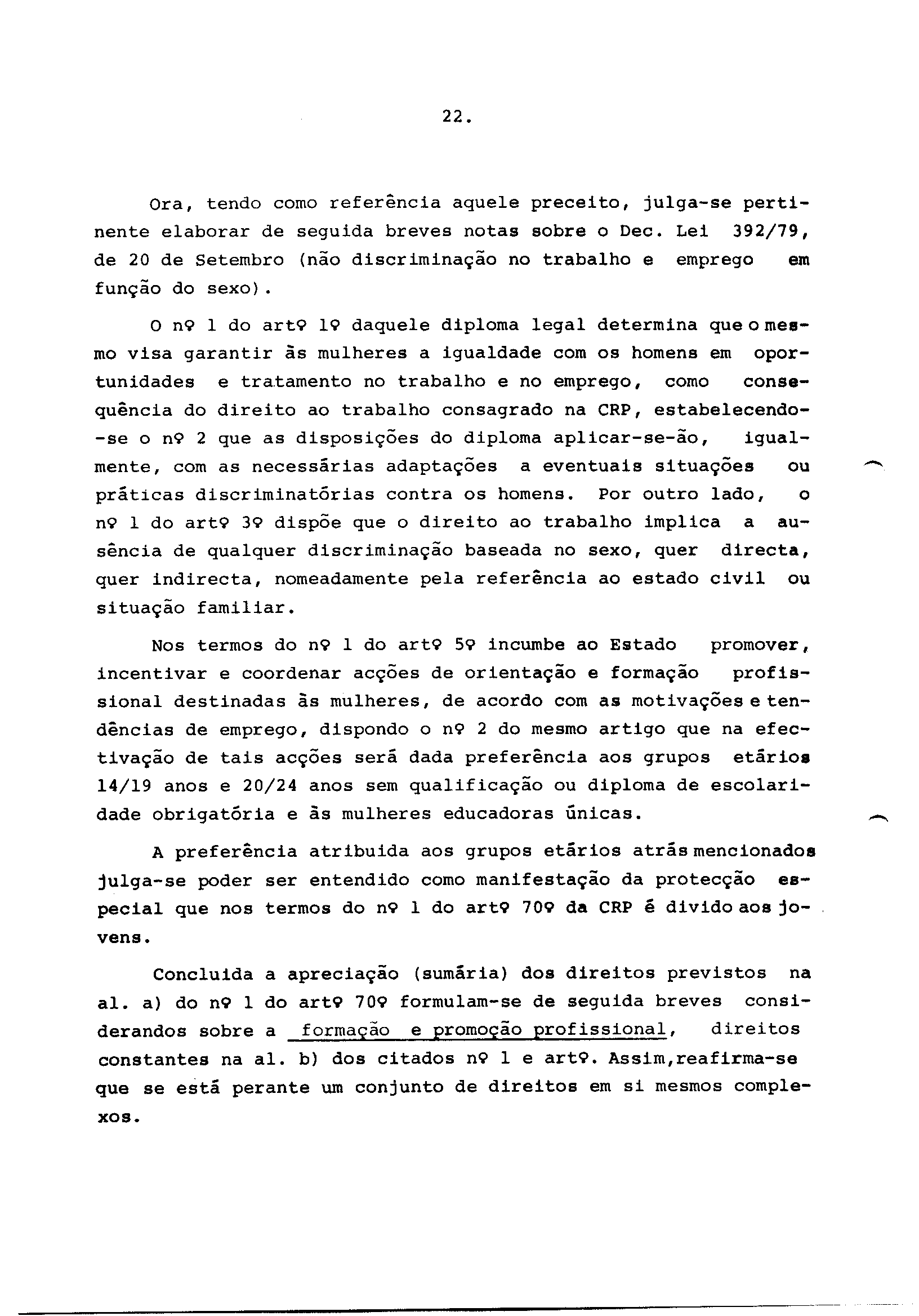 22.

Ora, tendo como referência aquele preceito, julga-se pertinente elaborar de seguida breves notas sobre o Dec. Lei 392/79, de 20 de Setembro (não discriminação no trabalho e emprego em função do sexo).

O nº 1 do artº 1º daquele diploma legal determina que o mesmo visa garantir às mulheres a igualdade com os homens em oportunidades e tratamento no trabalho e no emprego, como consequência do direito ao trabalho consagrado na CRP, estabelecendo-se o nº 2 que as disposições do diploma aplicar-se-ão, igualmente, com as necessárias adaptações a eventuais situações ou práticas discriminatórias contra os homens. Por outro lado, o nº 1 do artº 3º dispõe que o direito ao trabalho implica a ausência de qualquer discriminação baseada no sexo, quer directa, quer indirecta, nomeadamente pela referência ao estado civil ou situação familiar.

Nos termos do nº 1 do artº 5º incumbe ao Estado promover, incentivar e coordenar acções de orientação e formação profissional destinadas às mulheres, de acordo com as motivações e tendências de emprego, dispondo o nº 2 do mesmo artigo que na efectivação de tais acções será dada preferência aos grupos etários 14/19 anos e 20/24 anos sem qualificação ou diploma de escolaridade obrigatória e às mulheres educadoras únicas.

A preferência atribuida aos grupos etários atrás mencionados julga-se poder ser entendido como manifestação da protecção especial que nos termos do nº 1 do artº 70º da CRP é divido aos jovens.

Concluida a apreciação (sumária) dos direitos previstos na al. a) do nº 1 do artº 70º formulam-se de seguida breves considerandos sobre a formação e promoção profissional, direitos constantes na al. b) dos citados nº 1 e artº. Assim,reafirma-se que se está perante um conjunto de direitos em si mesmos complexos.